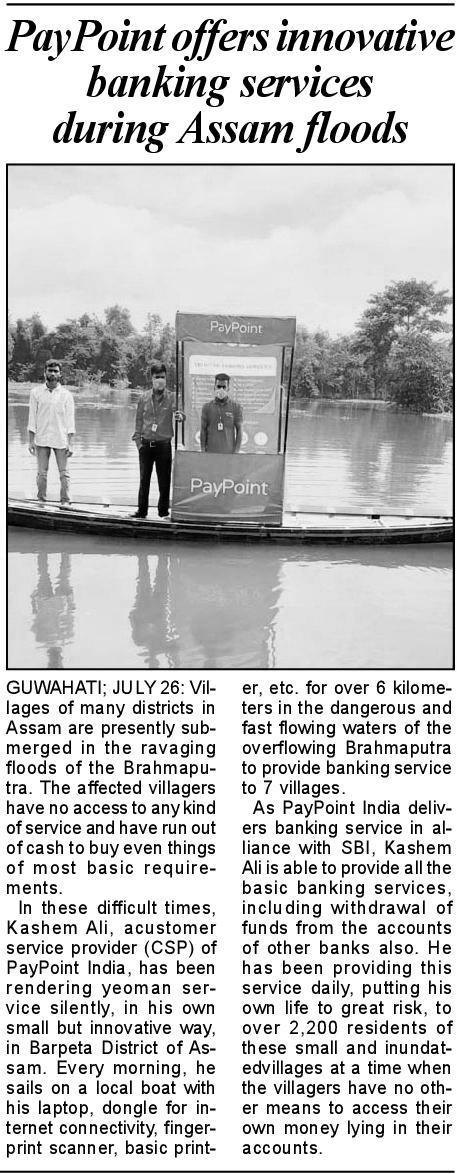 PayPoint offers innovative banking services during Assam floods

PayPoint

PayPoint

GUWAHATI; JULY 26: Villages of many districts in Assam are presently submerged in the ravaging floods of the Brahmaputra. The affected villagers have no access to any kind of service and have run out of cash to buy even things of most basic requirements.

In these difficult times, Kashem Ali, acustomer service provider (CSP) of PayPoint India, has been rendering yeoman service silently, in his own small but innovative way, in Barpeta District of Assam. Every morning, he sails on a local boat with his laptop, dongle for internet connectivity, fingerprint scanner, basic printer, etc. for over 6 kilometers in the dangerous and fast flowing waters of the overflowing Brahmaputra to provide banking service to 7 villages.

As PayPoint India delivers banking service in alliance with SBI, Kashem Ali is able to provide all the basic banking services, including withdrawal of funds from the accounts of other banks also. He has been providing this service daily, putting his own life to great risk, to over 2,200 residents of these small and inundatedvillages at a time when the villagers have no other means to access their own money lying in their accounts.